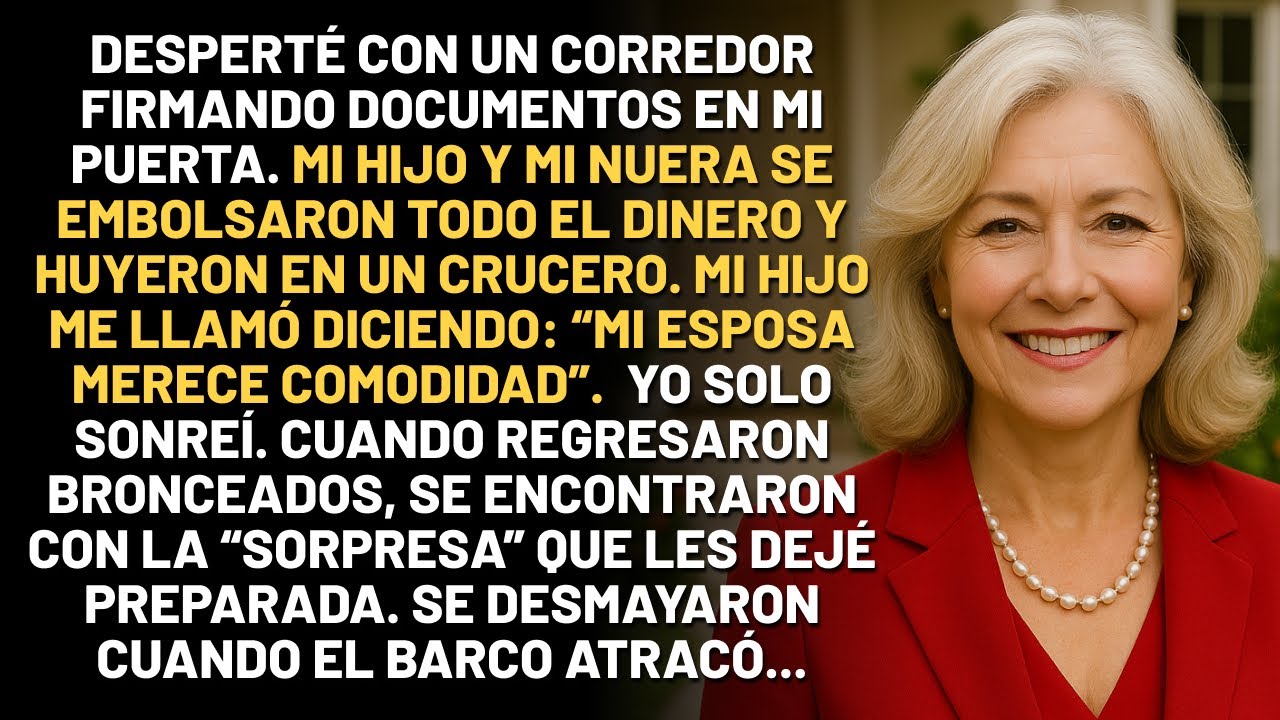 DESPERTÉ CON UN CORREDOR FIRMANDO DOCUMENTOS EN MI PUERTA. MI HIJO Y MI NUERA SE EMBOLSARON TODO EL DINERO Y HUYERON EN UN CRUCERO. MI HIJO ME LLAMÓ DICIENDO: “MI ESPOSA MERECE COMODIDAD”. YO SOLO SONREÍ. CUANDO REGRESARON BRONCEADOS, SE ENCONTRARON CON LA “SORPRESA” QUE LES DEJÉ PREPARADA. SE DESMAYARON CUANDO EL BARCO ATRACÓ...